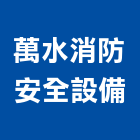 萬水消防
安全設備